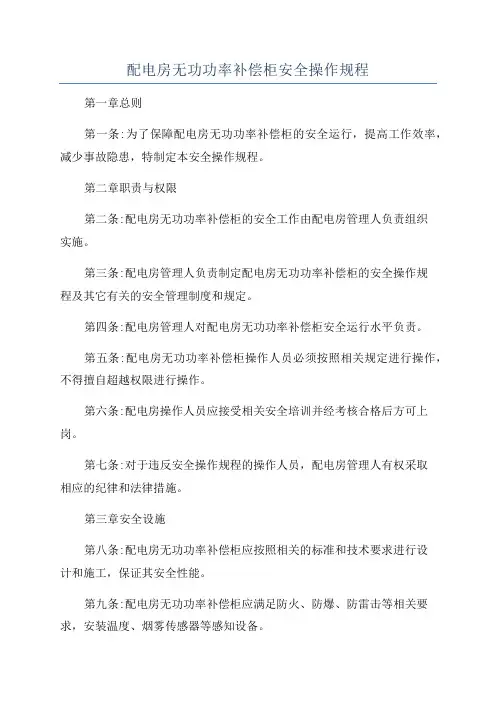 配电房无功功率补偿柜安全操作规程

第一章总则

第一条:为了保障配电房无功功率补偿柜的安全运行，提高工作效率，减少事故隐患，特制定本安全操作规程。

第二章职责与权限

第二条:配电房无功功率补偿柜的安全工作由配电房管理人负责组织实施。

第三条:配电房管理人负责制定配电房无功功率补偿柜的安全操作规程及其它有关的安全管理制度和规定。

第四条:配电房管理人对配电房无功功率补偿柜安全运行水平负责。

第五条:配电房无功功率补偿柜操作人员必须按照相关规定进行操作，不得擅自超越权限进行操作。

第六条:配电房操作人员应接受相关安全培训并经考核合格后方可上岗。

第七条:对于违反安全操作规程的操作人员，配电房管理人有权采取相应的纪律和法律措施。

第三章安全设施

第八条:配电房无功功率补偿柜应按照相关的标准和技术要求进行设计和施工，保证其安全性能。

第九条:配电房无功功率补偿柜应满足防火、防爆、防雷击等相关要求，安装温度、烟雾传感器等感知设备。